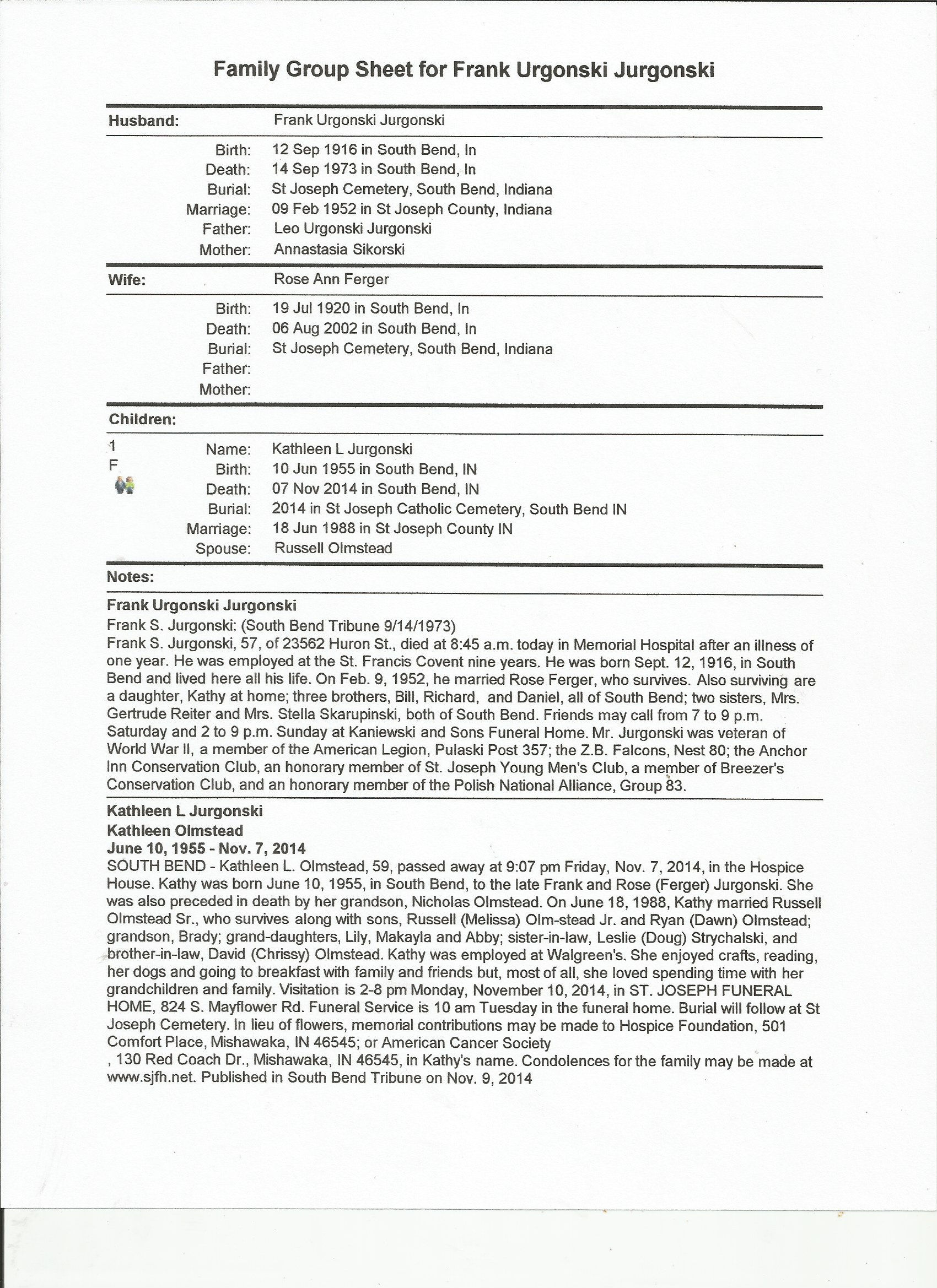 Family Group Sheet for Frank Urgonski Jurgonski

Husband: Frank Urgonski Jurgonski

Birth: 12 Sep 1916 in South Bend, In
Death: 14 Sep 1973 in South Bend, In
Burial: St Joseph Cemetery, South Bend, Indiana
Marriage: 09 Feb 1952 in St Joseph County, Indiana
Father: Leo Urgonski Jurgonski
Mother: Annastasia Sikorski

Wife: Rose Ann Ferger

Birth: 19 Jul 1920 in South Bend, In
Death: 06 Aug 2002 in South Bend, In
Burial: St Joseph Cemetery, South Bend, Indiana
Father:
Mother:

Children:

1
F
Name: Kathleen L Jurgonski
Birth: 10 Jun 1955 in South Bend, IN
Death: 07 Nov 2014 in South Bend, IN
Burial: 2014 in St Joseph Catholic Cemetery, South Bend IN
Marriage: 18 Jun 1988 in St Joseph County IN
Spouse: Russell Olmstead

Notes:

Frank Urgonski Jurgonski
Frank S. Jurgonski: (South Bend Tribune 9/14/1973)
Frank S. Jurgonski, 57, of 23562 Huron St., died at 8:45 a.m. today in Memorial Hospital after an illness of one year. He was employed at the St. Francis Covent nine years. He was born Sept. 12, 1916, in South Bend and lived here all his life. On Feb. 9, 1952, he married Rose Ferger, who survives. Also surviving are a daughter, Kathy at home; three brothers, Bill, Richard, and Daniel, all of South Bend; two sisters, Mrs. Gertrude Reiter and Mrs. Stella Skarupinski, both of South Bend. Friends may call from 7 to 9 p.m. Saturday and 2 to 9 p.m. Sunday at Kaniewski and Sons Funeral Home. Mr. Jurgonski was veteran of World War II, a member of the American Legion, Pulaski Post 357; the Z.B. Falcons, Nest 80; the Anchor Inn Conservation Club, an honorary member of St. Joseph Young Men's Club, a member of Breezer's Conservation Club, and an honorary member of the Polish National Alliance, Group 83.

Kathleen L Jurgonski
Kathleen Olmstead
June 10, 1955 - Nov. 7, 2014
SOUTH BEND - Kathleen L. Olmstead, 59, passed away at 9:07 pm Friday, Nov. 7, 2014, in the Hospice House. Kathy was born June 10, 1955, in South Bend, to the late Frank and Rose (Ferger) Jurgonski. She was also preceded in death by her grandson, Nicholas Olmstead. On June 18, 1988, Kathy married Russell Olmstead Sr., who survives along with sons, Russell (Melissa) Olm-stead Jr. and Ryan (Dawn) Olmstead; grandson, Brady; grand-daughters, Lily, Makayla and Abby; sister-in-law, Leslie (Doug) Strychalski, and brother-in-law, David (Chrissy) Olmstead. Kathy was employed at Walgreen's. She enjoyed crafts, reading, her dogs and going to breakfast with family and friends but, most of all, she loved spending time with her grandchildren and family. Visitation is 2-8 pm Monday, November 10, 2014, in ST. JOSEPH FUNERAL HOME, 824 S. Mayflower Rd. Funeral Service is 10 am Tuesday in the funeral home. Burial will follow at St Joseph Cemetery. In lieu of flowers, memorial contributions may be made to Hospice Foundation, 501 Comfort Place, Mishawaka, IN 46545; or American Cancer Society
, 130 Red Coach Dr., Mishawaka, IN 46545, in Kathy's name. Condolences for the family may be made at www.sjfh.net. Published in South Bend Tribune on Nov. 9, 2014